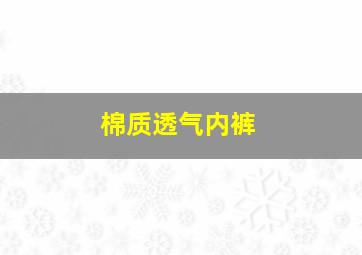 棉质透气内裤